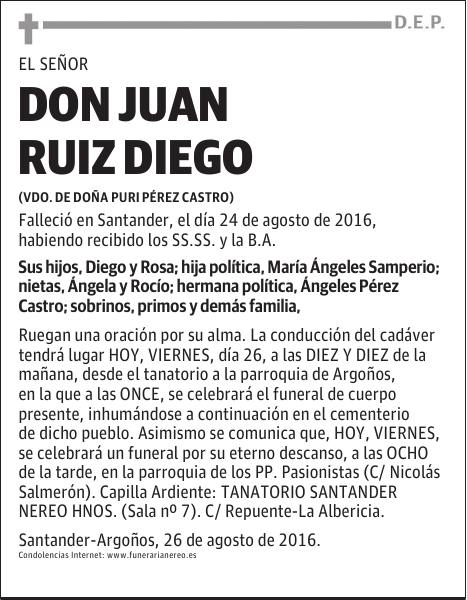 D.E.P.

EL SEÑOR

DON JUAN RUIZ DIEGO

(VDO. DE DOÑA PURI PÉREZ CASTRO)

Falleció en Santander, el día 24 de agosto de 2016, habiendo recibido los SS.SS. y la B.A.

Sus hijos, Diego y Rosa; hija política, María Ángeles Samperio; nietas, Ángela y Rocío; hermana política, Ángeles Pérez Castro; sobrinos, primos y demás familia,

Ruegan una oración por su alma. La conducción del cadáver tendrá lugar HOY, VIERNES, día 26, a las DIEZ Y DIEZ de la mañana, desde el tanatorio a la parroquia de Argoños, en la que a las ONCE, se celebrará el funeral de cuerpo presente, inhumándose a continuación en el cementerio de dicho pueblo. Asimismo se comunica que, HOY, VIERNES, se celebrará un funeral por su eterno descanso, a las OCHO de la tarde, en la parroquia de los PP. Pasionistas (C/ Nicolás Salmerón). Capilla Ardiente: TANATORIO SANTANDER NEREO HNOS. (Sala nº 7). C/ Repuente-La Albericia.

Santander-Argoños, 26 de agosto de 2016.

Condolencias Internet: www.funerarianereo.es